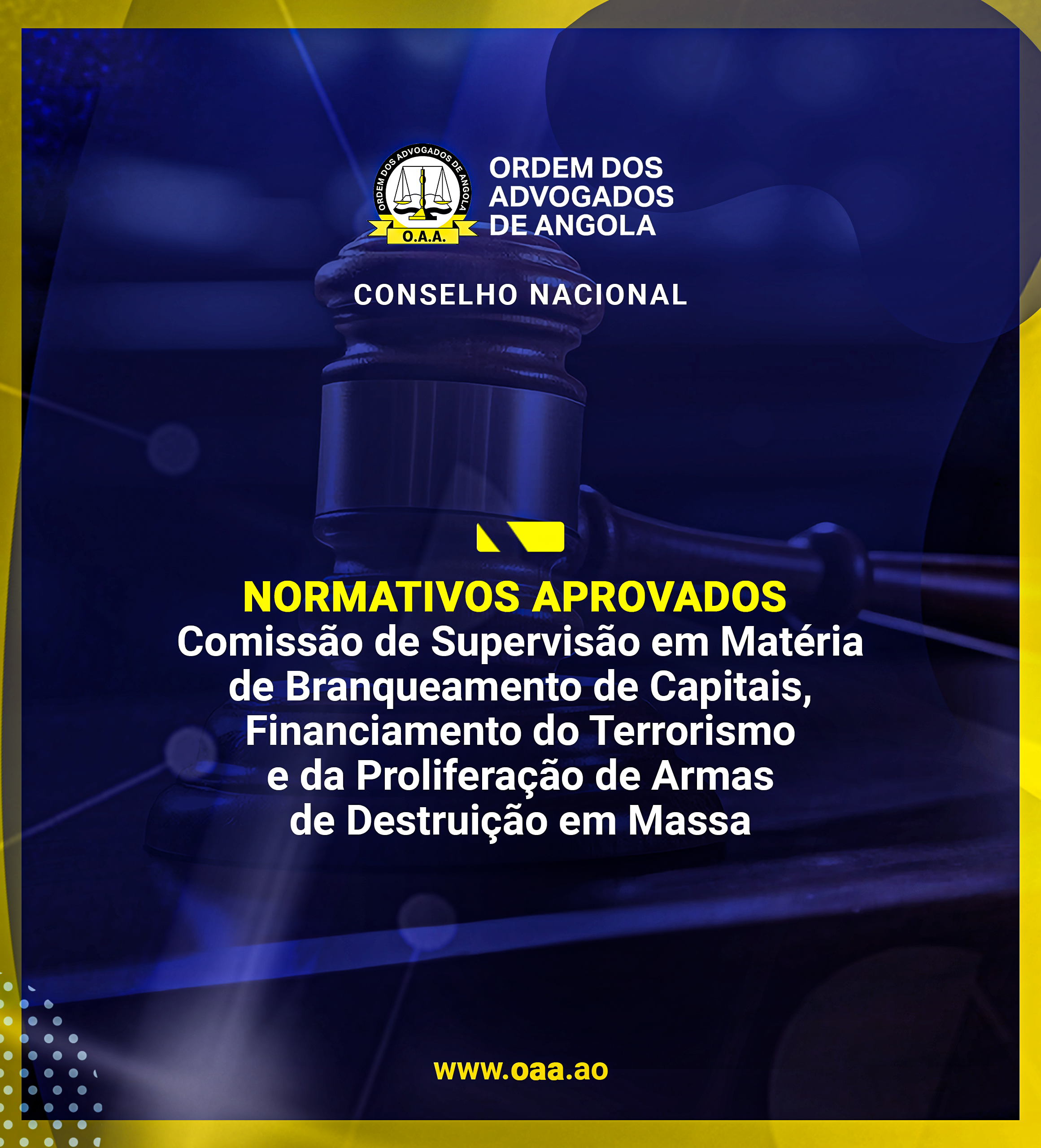 ORDEM DOS ADVOGADOS DE ANGOLA
O.A.A.

ORDEM DOS ADVOGADOS DE ANGOLA

CONSELHO NACIONAL

NORMATIVOS APROVADOS
Comissão de Supervisão em Matéria de Branqueamento de Capitais, Financiamento do Terrorismo e da Proliferação de Armas de Destruição em Massa

www.oaa.ao